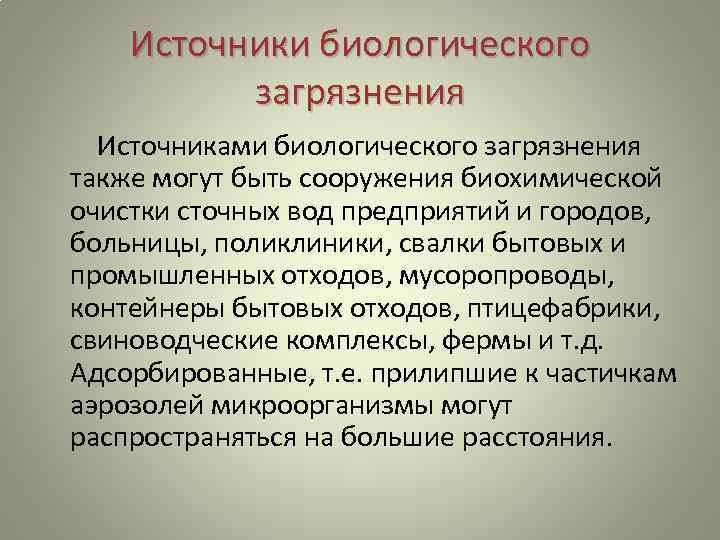 Источники биологического загрязнения

Источниками биологического загрязнения также могут быть сооружения биохимической очистки сточных вод предприятий и городов, больницы, поликлиники, свалки бытовых и промышленных отходов, мусоропроводы, контейнеры бытовых отходов, птицефабрики, свиноводческие комплексы, фермы и т.д. Адсорбированные, т.е. прилипшие к частичкам аэрозолей микроорганизмы могут распространяться на большие расстояния.